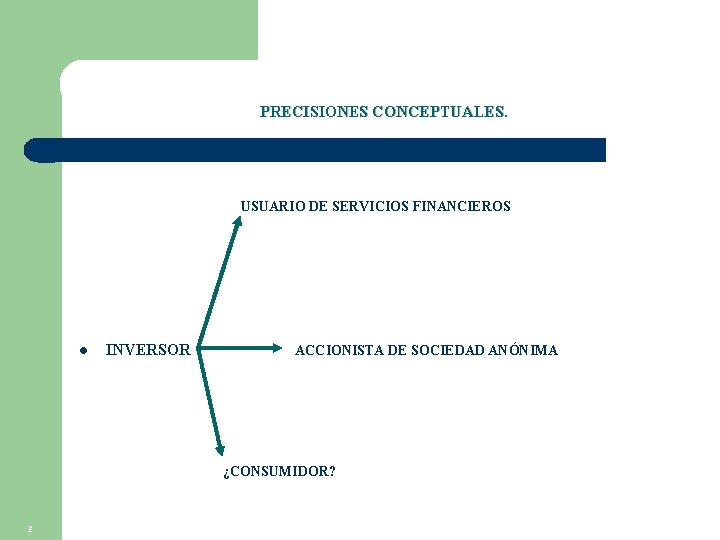 PRECISIONES CONCEPTUALES.

USUARIO DE SERVICIOS FINANCIEROS

• INVERSOR

ACCIONISTA DE SOCIEDAD ANÓNIMA

¿CONSUMIDOR?

2